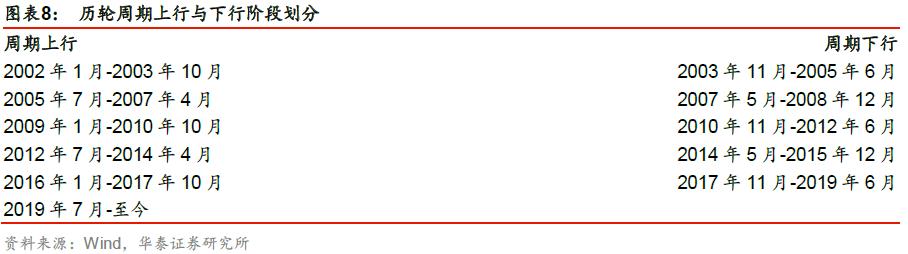 图表8：　历轮周期上行与下行阶段划分

| 周期上行 | 周期下行 |
|---|---|
| 2002 年 1 月-2003 年 10 月 | 2003 年 11 月-2005 年 6 月 |
| 2005 年 7 月-2007 年 4 月 | 2007 年 5 月-2008 年 12 月 |
| 2009 年 1 月-2010 年 10 月 | 2010 年 11 月-2012 年 6 月 |
| 2012 年 7 月-2014 年 4 月 | 2014 年 5 月-2015 年 12 月 |
| 2016 年 1 月-2017 年 10 月 | 2017 年 11 月-2019 年 6 月 |
| 2019 年 7 月-至今 | |

资料来源：Wind，华泰证券研究所